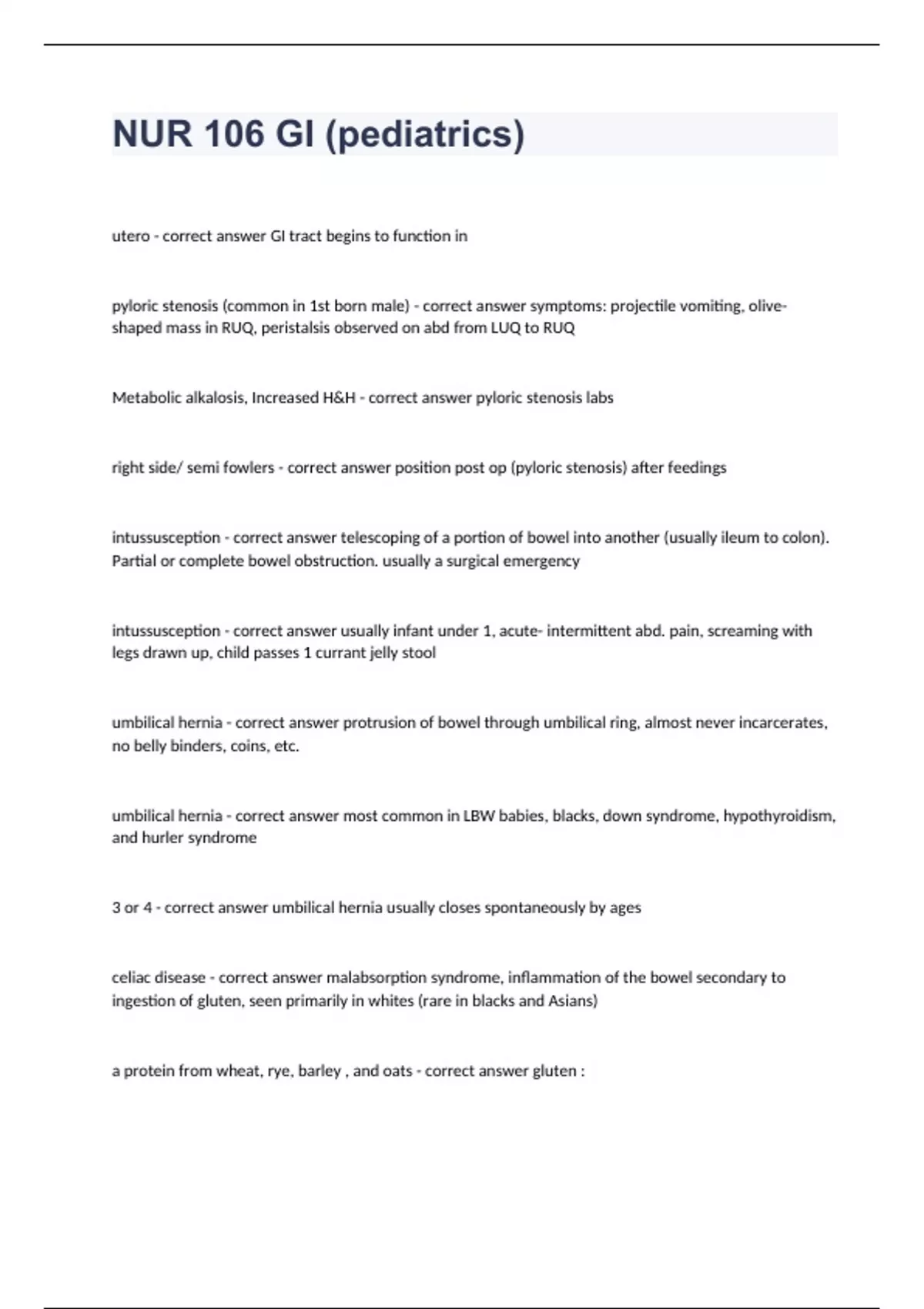 NUR 106 GI (pediatrics)

utero - correct answer GI tract begins to function in

pyloric stenosis (common in 1st born male) - correct answer symptoms: projectile vomiting, olive-shaped mass in RUQ, peristalsis observed on abd from LUQ to RUQ

Metabolic alkalosis, Increased H&H - correct answer pyloric stenosis labs

right side/ semi fowlers - correct answer position post op (pyloric stenosis) after feedings

intussusception - correct answer telescoping of a portion of bowel into another (usually ileum to colon). Partial or complete bowel obstruction. usually a surgical emergency

intussusception - correct answer usually infant under 1, acute- intermittent abd. pain, screaming with legs drawn up, child passes 1 currant jelly stool

umbilical hernia - correct answer protrusion of bowel through umbilical ring, almost never incarcerates, no belly binders, coins, etc.

umbilical hernia - correct answer most common in LBW babies, blacks, down syndrome, hypothyroidism, and hurler syndrome

3 or 4 - correct answer umbilical hernia usually closes spontaneously by ages

celiac disease - correct answer malabsorption syndrome, inflammation of the bowel secondary to ingestion of gluten, seen primarily in whites (rare in blacks and Asians)

a protein from wheat, rye, barley , and oats - correct answer gluten :